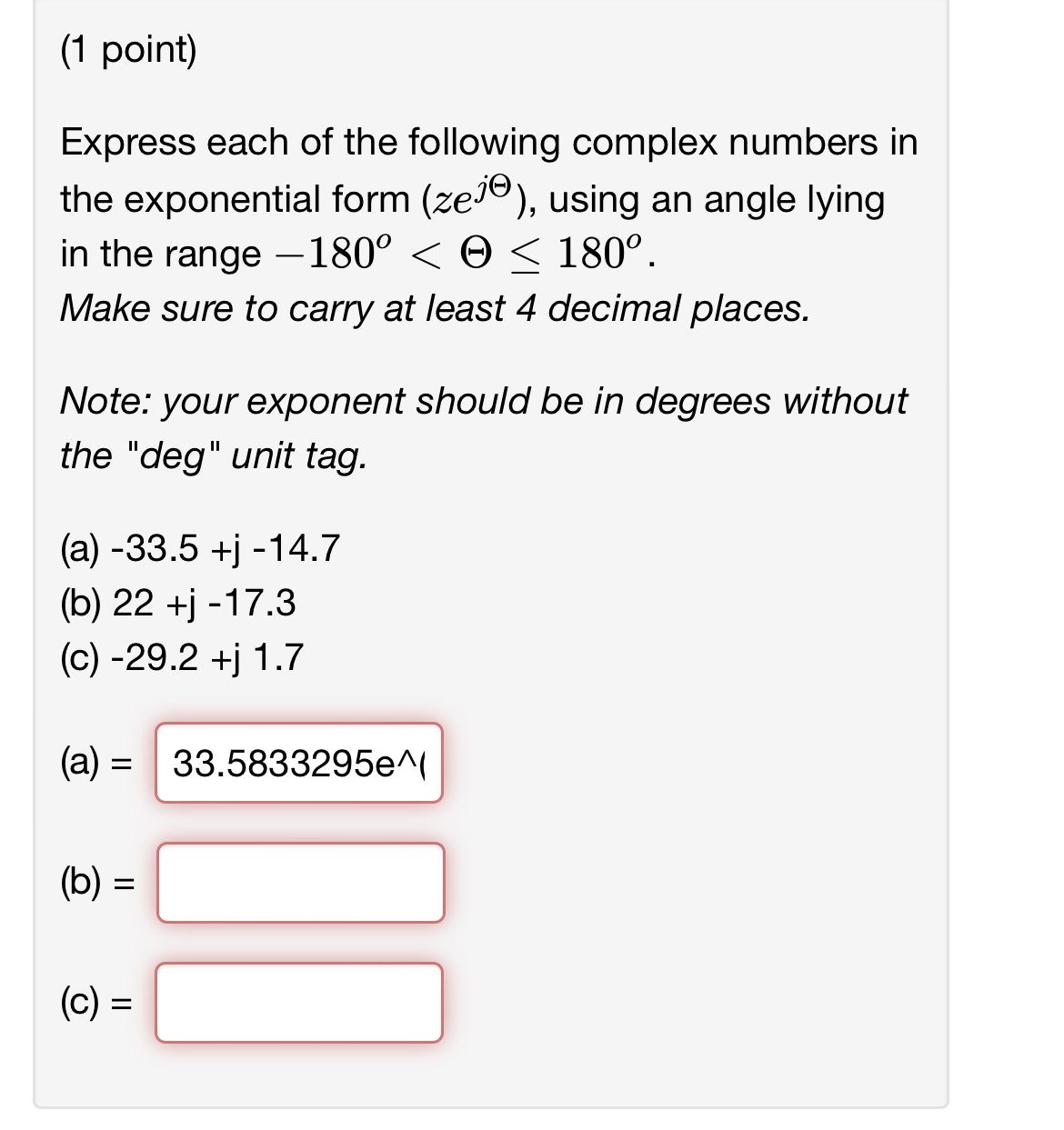 (1 point)

Express each of the following complex numbers in the exponential form ($ze^{j\Theta}$), using an angle lying in the range $-180^o < \Theta \leq 180^o$.
Make sure to carry at least 4 decimal places.

Note: your exponent should be in degrees without the "deg" unit tag.

(a) -33.5 +j -14.7
(b) 22 +j -17.3
(c) -29.2 +j 1.7

(a) = 33.5833295e^(

(b) =

(c) =